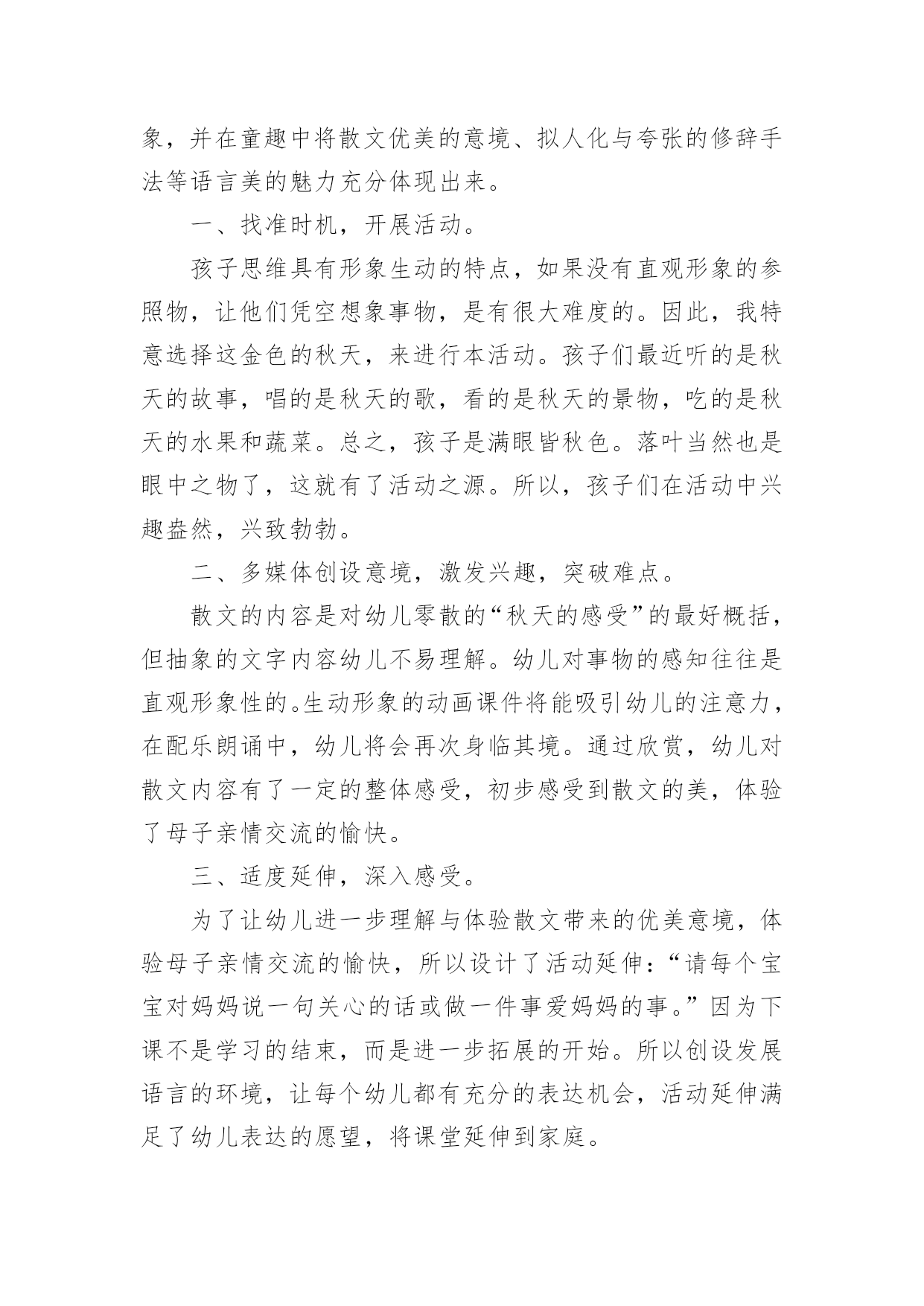 象，并在童趣中将散文优美的意境、拟人化与夸张的修辞手法等语言美的魅力充分体现出来。

一、找准时机，开展活动。

孩子思维具有形象生动的特点，如果没有直观形象的参照物，让他们凭空想象事物，是有很大难度的。因此，我特意选择这金色的秋天，来进行本活动。孩子们最近听的是秋天的故事，唱的是秋天的歌，看的是秋天的景物，吃的是秋天的水果和蔬菜。总之，孩子是满眼皆秋色。落叶当然也是眼中之物了，这就有了活动之源。所以，孩子们在活动中兴趣盎然，兴致勃勃。

二、多媒体创设意境，激发兴趣，突破难点。

散文的内容是对幼儿零散的“秋天的感受”的最好概括，但抽象的文字内容幼儿不易理解。幼儿对事物的感知往往是直观形象性的。生动形象的动画课件将能吸引幼儿的注意力，在配乐朗诵中，幼儿将会再次身临其境。通过欣赏，幼儿对散文内容有了一定的整体感受，初步感受到散文的美，体验了母子亲情交流的愉快。

三、适度延伸，深入感受。

为了让幼儿进一步理解与体验散文带来的优美意境，体验母子亲情交流的愉快，所以设计了活动延伸：“请每个宝宝对妈妈说一句关心的话或做一件事爱妈妈的事。”因为下课不是学习的结束，而是进一步拓展的开始。所以创设发展语言的环境，让每个幼儿都有充分的表达机会，活动延伸满足了幼儿表达的愿望，将课堂延伸到家庭。